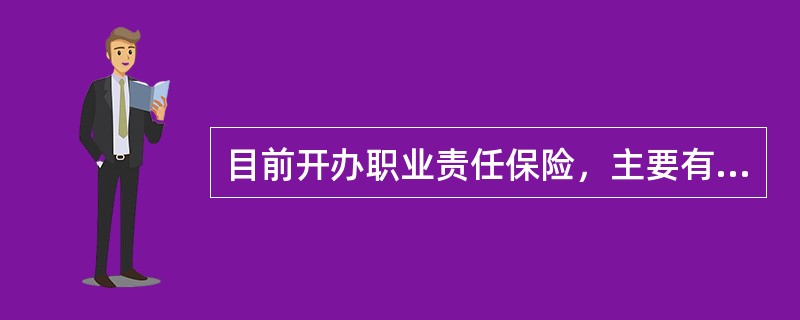 目前开办职业责任保险，主要有...